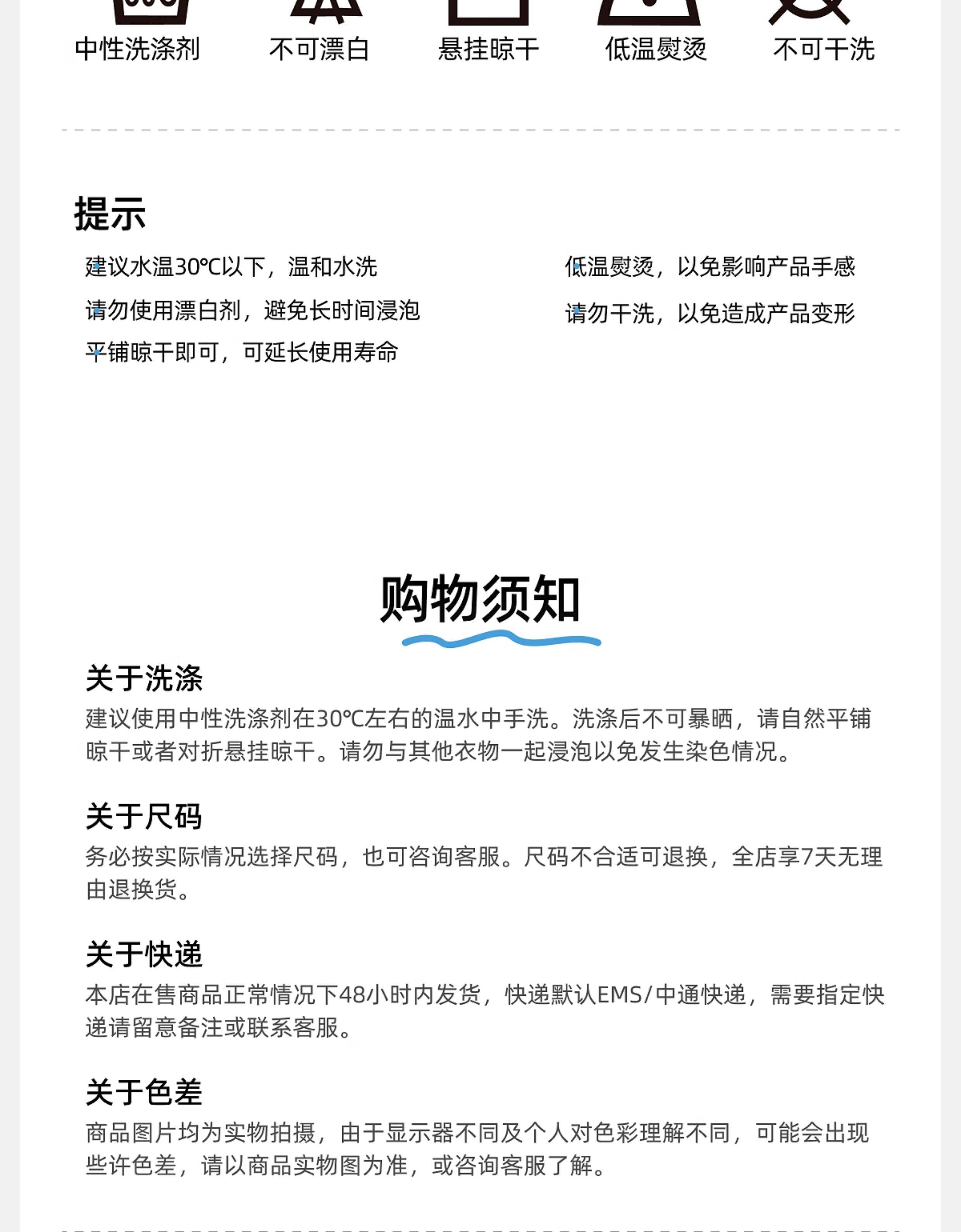 中性洗涤剂　不可漂白　悬挂晾干　低温熨烫　不可干洗

提示

建议水温30℃以下，温和水洗

请勿使用漂白剂，避免长时间浸泡

平铺晾干即可，可延长使用寿命

低温熨烫，以免影响产品手感

请勿干洗，以免造成产品变形

购物须知

关于洗涤

建议使用中性洗涤剂在30℃左右的温水中手洗。洗涤后不可暴晒，请自然平铺晾干或者对折悬挂晾干。请勿与其他衣物一起浸泡以免发生染色情况。

关于尺码

务必按实际情况选择尺码，也可咨询客服。尺码不合适可退换，全店享7天无理由退换货。

关于快递

本店在售商品正常情况下48小时内发货，快递默认EMS/中通快递，需要指定快递请留意备注或联系客服。

关于色差

商品图片均为实物拍摄，由于显示器不同及个人对色彩理解不同，可能会出现些许色差，请以商品实物图为准，或咨询客服了解。